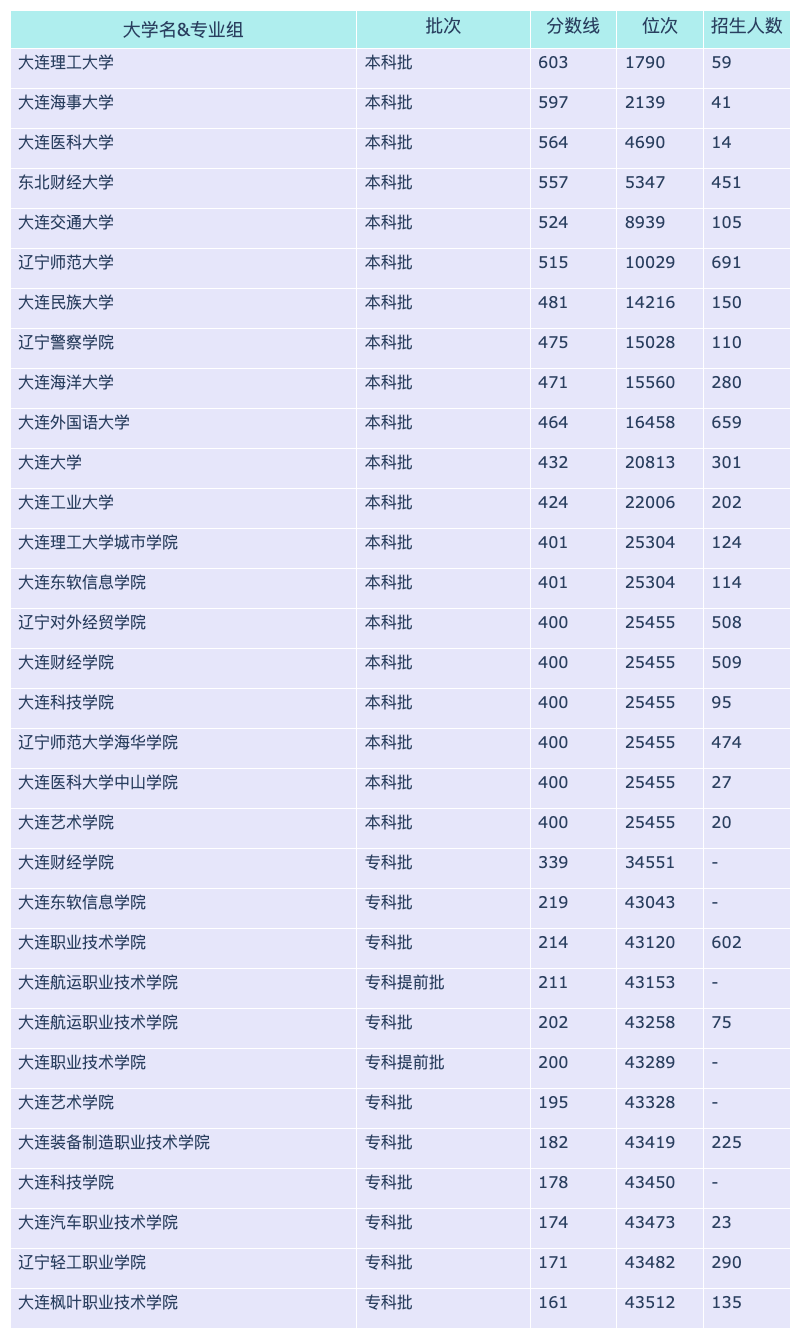 | 大学名&专业组 | 批次 | 分数线 | 位次 | 招生人数 |
|---|---|---|---|---|
| 大连理工大学 | 本科批 | 603 | 1790 | 59 |
| 大连海事大学 | 本科批 | 597 | 2139 | 41 |
| 大连医科大学 | 本科批 | 564 | 4690 | 14 |
| 东北财经大学 | 本科批 | 557 | 5347 | 451 |
| 大连交通大学 | 本科批 | 524 | 8939 | 105 |
| 辽宁师范大学 | 本科批 | 515 | 10029 | 691 |
| 大连民族大学 | 本科批 | 481 | 14216 | 150 |
| 辽宁警察学院 | 本科批 | 475 | 15028 | 110 |
| 大连海洋大学 | 本科批 | 471 | 15560 | 280 |
| 大连外国语大学 | 本科批 | 464 | 16458 | 659 |
| 大连大学 | 本科批 | 432 | 20813 | 301 |
| 大连工业大学 | 本科批 | 424 | 22006 | 202 |
| 大连理工大学城市学院 | 本科批 | 401 | 25304 | 124 |
| 大连东软信息学院 | 本科批 | 401 | 25304 | 114 |
| 辽宁对外经贸学院 | 本科批 | 400 | 25455 | 508 |
| 大连财经学院 | 本科批 | 400 | 25455 | 509 |
| 大连科技学院 | 本科批 | 400 | 25455 | 95 |
| 辽宁师范大学海华学院 | 本科批 | 400 | 25455 | 474 |
| 大连医科大学中山学院 | 本科批 | 400 | 25455 | 27 |
| 大连艺术学院 | 本科批 | 400 | 25455 | 20 |
| 大连财经学院 | 专科批 | 339 | 34551 | - |
| 大连东软信息学院 | 专科批 | 219 | 43043 | - |
| 大连职业技术学院 | 专科批 | 214 | 43120 | 602 |
| 大连航运职业技术学院 | 专科提前批 | 211 | 43153 | - |
| 大连航运职业技术学院 | 专科批 | 202 | 43258 | 75 |
| 大连职业技术学院 | 专科提前批 | 200 | 43289 | - |
| 大连艺术学院 | 专科批 | 195 | 43328 | - |
| 大连装备制造职业技术学院 | 专科批 | 182 | 43419 | 225 |
| 大连科技学院 | 专科批 | 178 | 43450 | - |
| 大连汽车职业技术学院 | 专科批 | 174 | 43473 | 23 |
| 辽宁轻工职业学院 | 专科批 | 171 | 43482 | 290 |
| 大连枫叶职业技术学院 | 专科批 | 161 | 43512 | 135 |